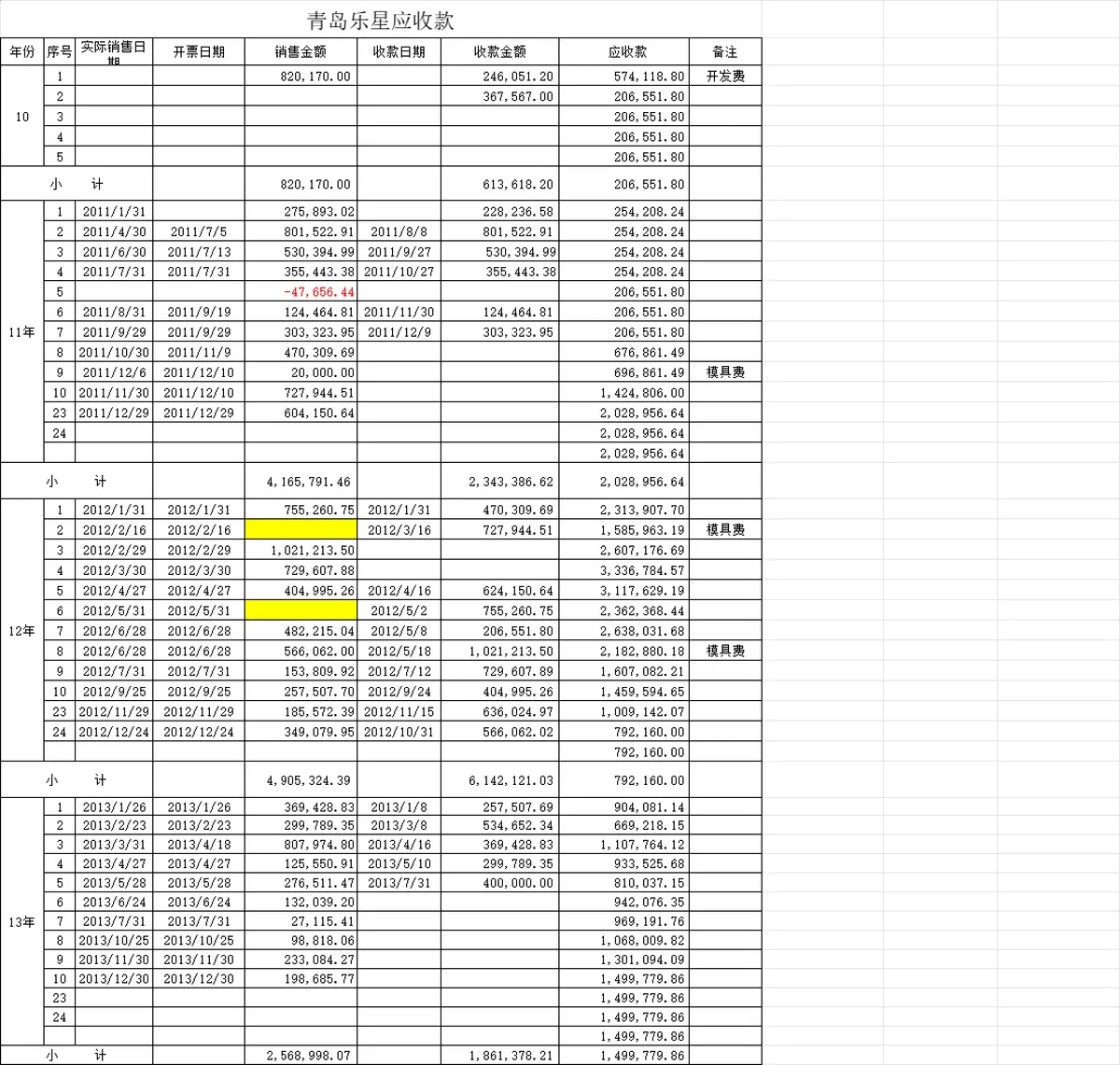 青岛乐星应收款

| 年份 | 序号 | 实际销售日期 | 开票日期 | 销售金额 | 收款日期 | 收款金额 | 应收款 | 备注 |
|---|---|---|---|---|---|---|---|---|
| 10 | 1 | | | 820,170.00 | | 246,051.20 | 574,118.80 | 开发费 |
| | 2 | | | | | 367,567.00 | 206,551.80 | |
| | 3 | | | | | | 206,551.80 | |
| | 4 | | | | | | 206,551.80 | |
| | 5 | | | | | | 206,551.80 | |
| 小　计 | | | | 820,170.00 | | 613,618.20 | 206,551.80 | |
| 11年 | 1 | 2011/1/31 | | 275,893.02 | | 228,236.58 | 254,208.24 | |
| | 2 | 2011/4/30 | 2011/7/5 | 801,522.91 | 2011/8/8 | 801,522.91 | 254,208.24 | |
| | 3 | 2011/6/30 | 2011/7/13 | 530,394.99 | 2011/9/27 | 530,394.99 | 254,208.24 | |
| | 4 | 2011/7/31 | 2011/7/31 | 355,443.38 | 2011/10/27 | 355,443.38 | 254,208.24 | |
| | 5 | | | -47,656.44 | | | 206,551.80 | |
| | 6 | 2011/8/31 | 2011/9/19 | 124,464.81 | 2011/11/30 | 124,464.81 | 206,551.80 | |
| | 7 | 2011/9/29 | 2011/9/29 | 303,323.95 | 2011/12/9 | 303,323.95 | 206,551.80 | |
| | 8 | 2011/10/30 | 2011/11/9 | 470,309.69 | | | 676,861.49 | |
| | 9 | 2011/12/6 | 2011/12/10 | 20,000.00 | | | 696,861.49 | 模具费 |
| | 10 | 2011/11/30 | 2011/12/10 | 727,944.51 | | | 1,424,806.00 | |
| | 23 | 2011/12/29 | 2011/12/29 | 604,150.64 | | | 2,028,956.64 | |
| | 24 | | | | | | 2,028,956.64 | |
| | | | | | | | 2,028,956.64 | |
| 小　计 | | | | 4,165,791.46 | | 2,343,386.62 | 2,028,956.64 | |
| 12年 | 1 | 2012/1/31 | 2012/1/31 | 755,260.75 | 2012/1/31 | 470,309.69 | 2,313,907.70 | |
| | 2 | 2012/2/16 | 2012/2/16 | | 2012/3/16 | 727,944.51 | 1,585,963.19 | 模具费 |
| | 3 | 2012/2/29 | 2012/2/29 | 1,021,213.50 | | | 2,607,176.69 | |
| | 4 | 2012/3/30 | 2012/3/30 | 729,607.88 | | | 3,336,784.57 | |
| | 5 | 2012/4/27 | 2012/4/27 | 404,995.26 | 2012/4/16 | 624,150.64 | 3,117,629.19 | |
| | 6 | 2012/5/31 | 2012/5/31 | | 2012/5/2 | 755,260.75 | 2,362,368.44 | |
| | 7 | 2012/6/28 | 2012/6/28 | 482,215.04 | 2012/5/8 | 206,551.80 | 2,638,031.68 | |
| | 8 | 2012/6/28 | 2012/6/28 | 566,062.00 | 2012/5/18 | 1,021,213.50 | 2,182,880.18 | 模具费 |
| | 9 | 2012/7/31 | 2012/7/31 | 153,809.92 | 2012/7/12 | 729,607.89 | 1,607,082.21 | |
| | 10 | 2012/9/25 | 2012/9/25 | 257,507.70 | 2012/9/24 | 404,995.26 | 1,459,594.65 | |
| | 23 | 2012/11/29 | 2012/11/29 | 185,572.39 | 2012/11/15 | 636,024.97 | 1,009,142.07 | |
| | 24 | 2012/12/24 | 2012/12/24 | 349,079.95 | 2012/10/31 | 566,062.02 | 792,160.00 | |
| | | | | | | | 792,160.00 | |
| 小　计 | | | | 4,905,324.39 | | 6,142,121.03 | 792,160.00 | |
| 13年 | 1 | 2013/1/26 | 2013/1/26 | 369,428.83 | 2013/1/8 | 257,507.69 | 904,081.14 | |
| | 2 | 2013/2/23 | 2013/2/23 | 299,789.35 | 2013/3/8 | 534,652.34 | 669,218.15 | |
| | 3 | 2013/3/31 | 2013/4/18 | 807,974.80 | 2013/4/16 | 369,428.83 | 1,107,764.12 | |
| | 4 | 2013/4/27 | 2013/4/27 | 125,550.91 | 2013/5/10 | 299,789.35 | 933,525.68 | |
| | 5 | 2013/5/28 | 2013/5/28 | 276,511.47 | 2013/7/31 | 400,000.00 | 810,037.15 | |
| | 6 | 2013/6/24 | 2013/6/24 | 132,039.20 | | | 942,076.35 | |
| | 7 | 2013/7/31 | 2013/7/31 | 27,115.41 | | | 969,191.76 | |
| | 8 | 2013/10/25 | 2013/10/25 | 98,818.06 | | | 1,068,009.82 | |
| | 9 | 2013/11/30 | 2013/11/30 | 233,084.27 | | | 1,301,094.09 | |
| | 10 | 2013/12/30 | 2013/12/30 | 198,685.77 | | | 1,499,779.86 | |
| | 23 | | | | | | 1,499,779.86 | |
| | 24 | | | | | | 1,499,779.86 | |
| | | | | | | | 1,499,779.86 | |
| 小　计 | | | | 2,568,998.07 | | 1,861,378.21 | 1,499,779.86 | |